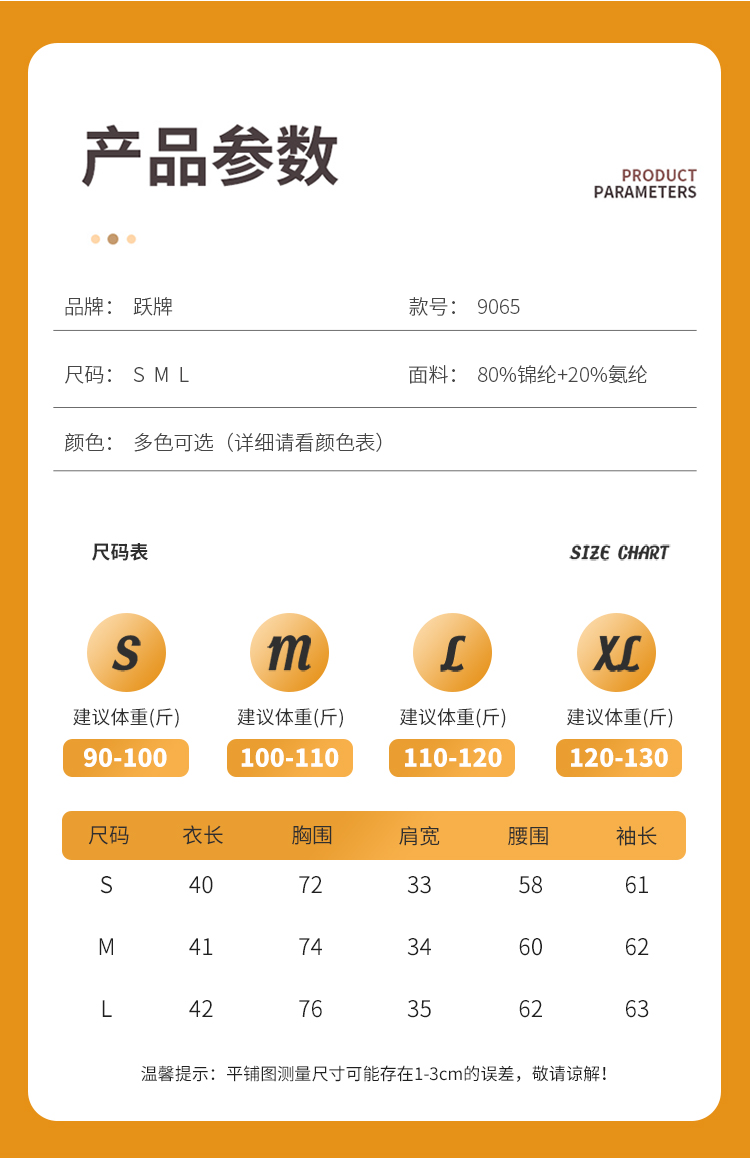 产品参数

PRODUCT PARAMETERS

品牌： 跃牌

款号： 9065

尺码： S M L

面料： 80%锦纶+20%氨纶

颜色： 多色可选（详细请看颜色表）

尺码表

SIZE CHART

S
建议体重(斤)
90-100

M
建议体重(斤)
100-110

L
建议体重(斤)
110-120

XL
建议体重(斤)
120-130

| 尺码 | 衣长 | 胸围 | 肩宽 | 腰围 | 袖长 |
|---|---|---|---|---|---|
| S | 40 | 72 | 33 | 58 | 61 |
| M | 41 | 74 | 34 | 60 | 62 |
| L | 42 | 76 | 35 | 62 | 63 |

温馨提示：平铺图测量尺寸可能存在1-3cm的误差，敬请谅解！